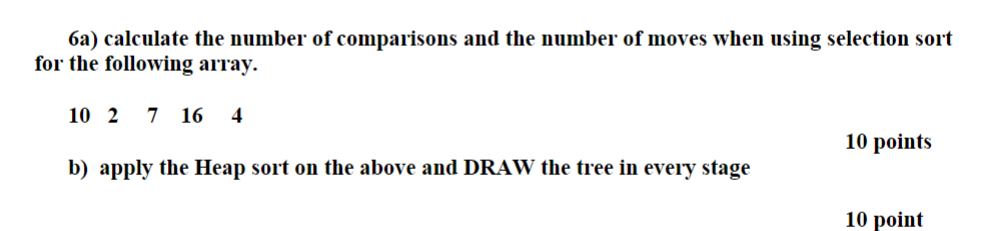 6a) calculate the number of comparisons and the number of moves when using selection sort for the following array.

10 2 7 16 4

10 points

b) apply the Heap sort on the above and DRAW the tree in every stage

10 point